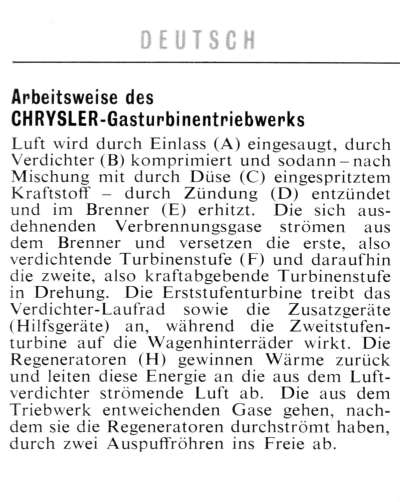 DEUTSCH

Arbeitsweise des
CHRYSLER-Gasturbinentriebwerks

Luft wird durch Einlass (A) eingesaugt, durch Verdichter (B) komprimiert und sodann – nach Mischung mit durch Düse (C) eingespritztem Kraftstoff – durch Zündung (D) entzündet und im Brenner (E) erhitzt. Die sich ausdehnenden Verbrennungsgase strömen aus dem Brenner und versetzen die erste, also verdichtende Turbinenstufe (F) und daraufhin die zweite, also kraftabgebende Turbinenstufe in Drehung. Die Erststufenturbine treibt das Verdichter-Laufrad sowie die Zusatzgeräte (Hilfsgeräte) an, während die Zweitstufenturbine auf die Wagenhinterräder wirkt. Die Regeneratoren (H) gewinnen Wärme zurück und leiten diese Energie an die aus dem Luftverdichter strömende Luft ab. Die aus dem Triebwerk entweichenden Gase gehen, nachdem sie die Regeneratoren durchströmt haben, durch zwei Auspuffröhren ins Freie ab.